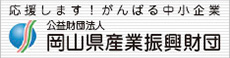 応援します！がんばる中小企業

公益財団法人
岡山県産業振興財団